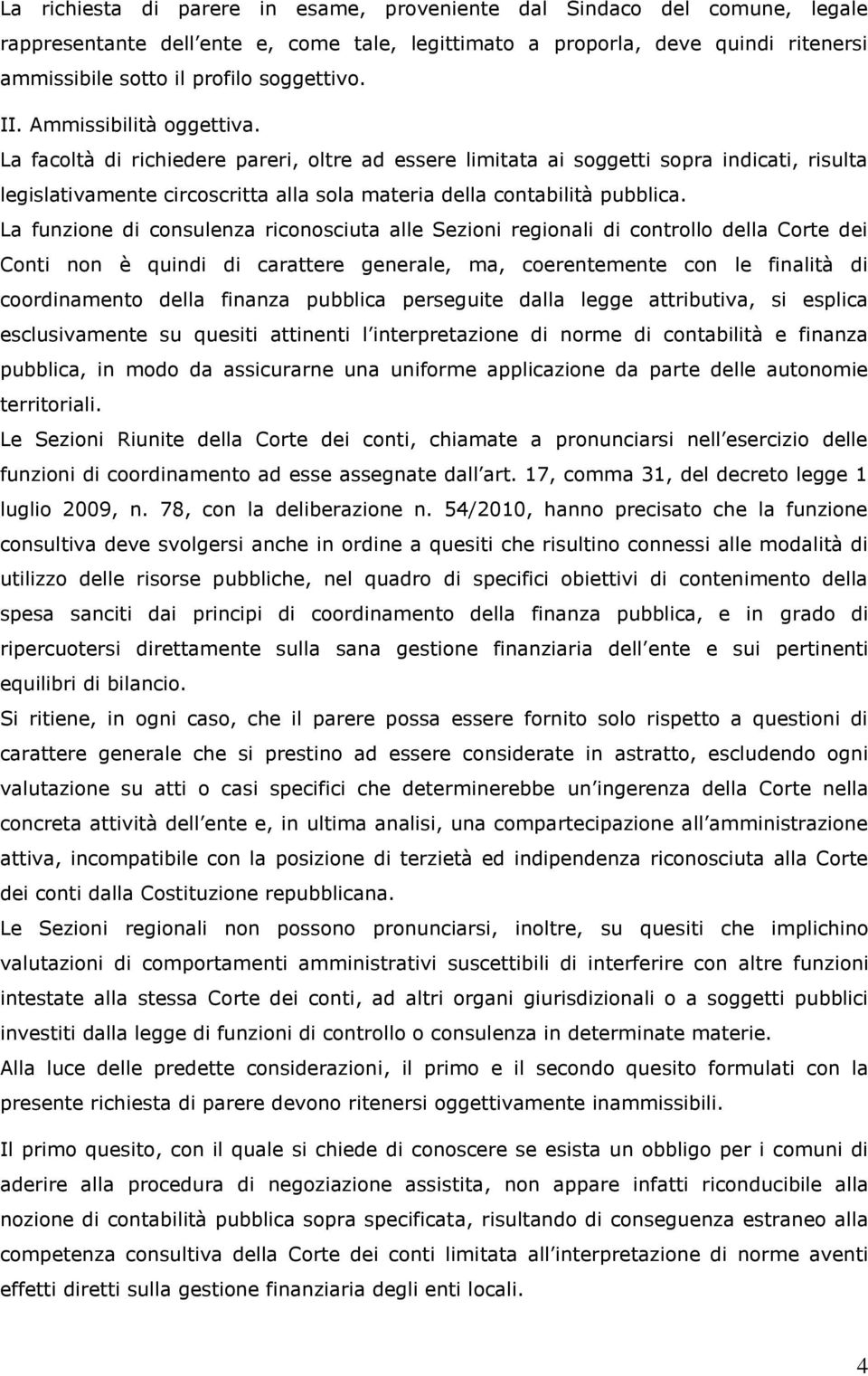 La richiesta di parere in esame, proveniente dal Sindaco del comune, legale rappresentante dell ente e, come tale, legittimato a proporla, deve quindi ritenersi ammissibile sotto il profilo soggettivo.

II. Ammissibilità oggettiva.

La facoltà di richiedere pareri, oltre ad essere limitata ai soggetti sopra indicati, risulta legislativamente circoscritta alla sola materia della contabilità pubblica.

La funzione di consulenza riconosciuta alle Sezioni regionali di controllo della Corte dei Conti non è quindi di carattere generale, ma, coerentemente con le finalità di coordinamento della finanza pubblica perseguite dalla legge attributiva, si esplica esclusivamente su quesiti attinenti l interpretazione di norme di contabilità e finanza pubblica, in modo da assicurarne una uniforme applicazione da parte delle autonomie territoriali.

Le Sezioni Riunite della Corte dei conti, chiamate a pronunciarsi nell esercizio delle funzioni di coordinamento ad esse assegnate dall art. 17, comma 31, del decreto legge 1 luglio 2009, n. 78, con la deliberazione n. 54/2010, hanno precisato che la funzione consultiva deve svolgersi anche in ordine a quesiti che risultino connessi alle modalità di utilizzo delle risorse pubbliche, nel quadro di specifici obiettivi di contenimento della spesa sanciti dai principi di coordinamento della finanza pubblica, e in grado di ripercuotersi direttamente sulla sana gestione finanziaria dell ente e sui pertinenti equilibri di bilancio.

Si ritiene, in ogni caso, che il parere possa essere fornito solo rispetto a questioni di carattere generale che si prestino ad essere considerate in astratto, escludendo ogni valutazione su atti o casi specifici che determinerebbe un ingerenza della Corte nella concreta attività dell ente e, in ultima analisi, una compartecipazione all amministrazione attiva, incompatibile con la posizione di terzietà ed indipendenza riconosciuta alla Corte dei conti dalla Costituzione repubblicana.

Le Sezioni regionali non possono pronunciarsi, inoltre, su quesiti che implichino valutazioni di comportamenti amministrativi suscettibili di interferire con altre funzioni intestate alla stessa Corte dei conti, ad altri organi giurisdizionali o a soggetti pubblici investiti dalla legge di funzioni di controllo o consulenza in determinate materie.

Alla luce delle predette considerazioni, il primo e il secondo quesito formulati con la presente richiesta di parere devono ritenersi oggettivamente inammissibili.

Il primo quesito, con il quale si chiede di conoscere se esista un obbligo per i comuni di aderire alla procedura di negoziazione assistita, non appare infatti riconducibile alla nozione di contabilità pubblica sopra specificata, risultando di conseguenza estraneo alla competenza consultiva della Corte dei conti limitata all interpretazione di norme aventi effetti diretti sulla gestione finanziaria degli enti locali.

4